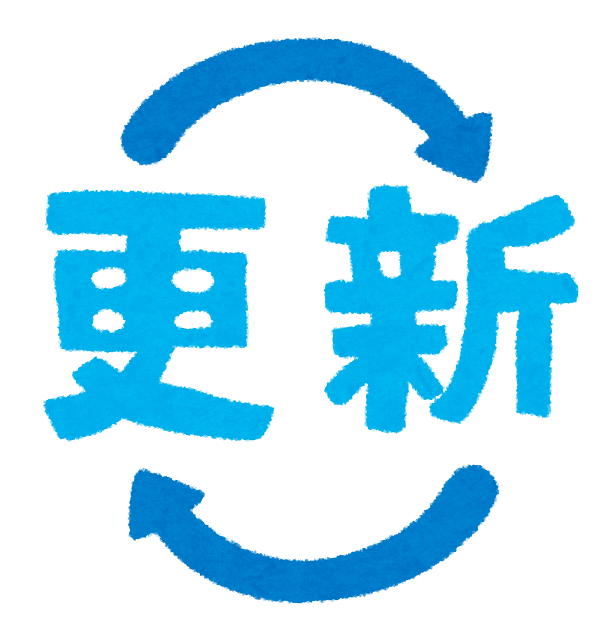 更新